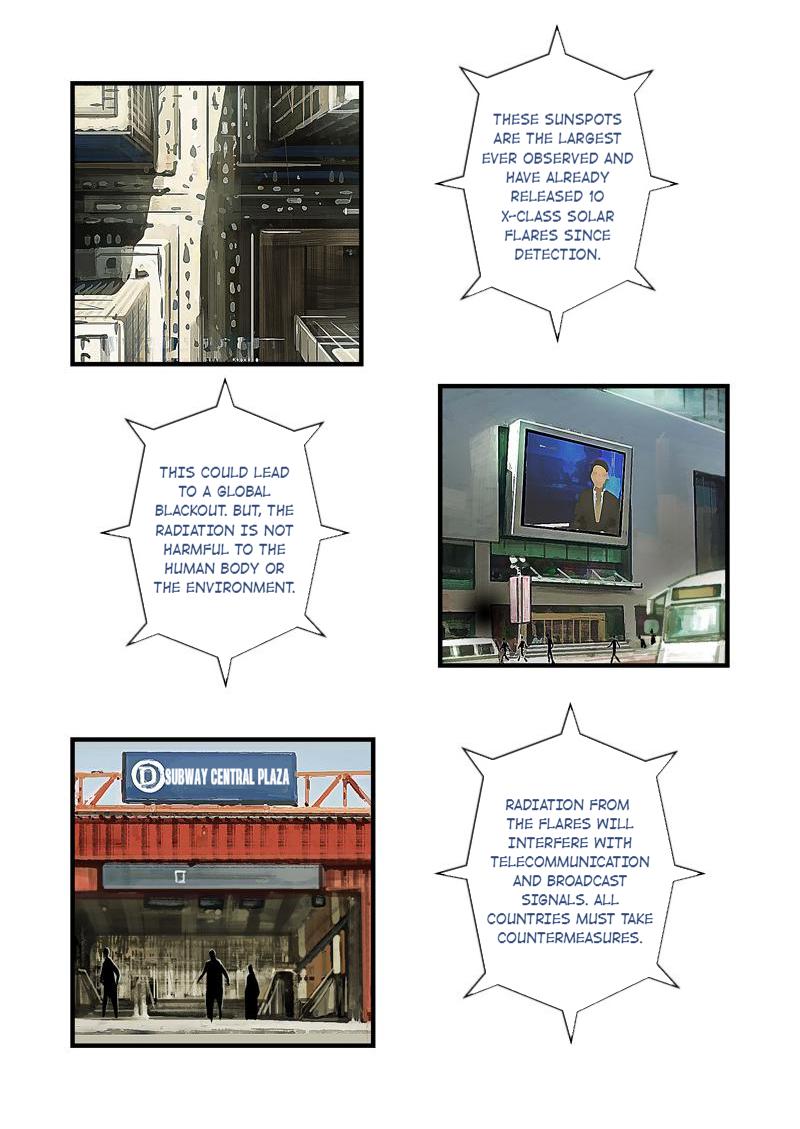 THESE SUNSPOTS ARE THE LARGEST EVER OBSERVED AND HAVE ALREADY RELEASED 10 X-CLASS SOLAR FLARES SINCE DETECTION.

THIS COULD LEAD TO A GLOBAL BLACKOUT. BUT, THE RADIATION IS NOT HARMFUL TO THE HUMAN BODY OR THE ENVIRONMENT.

D SUBWAY CENTRAL PLAZA

RADIATION FROM THE FLARES WILL INTERFERE WITH TELECOMMUNICATION AND BROADCAST SIGNALS. ALL COUNTRIES MUST TAKE COUNTERMEASURES.